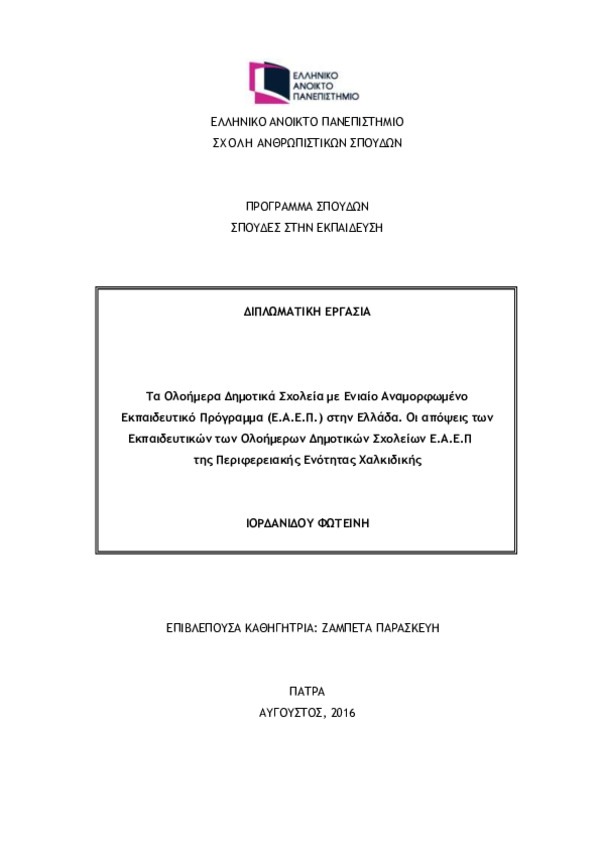 ΕΛΛΗΝΙΚΟ ΑΝΟΙΚΤΟ ΠΑΝΕΠΙΣΤΗΜΙΟ

ΕΛΛΗΝΙΚΟ ΑΝΟΙΚΤΟ ΠΑΝΕΠΙΣΤΗΜΙΟ
ΣΧΟΛΗ ΑΝΘΡΩΠΙΣΤΙΚΩΝ ΣΠΟΥΔΩΝ

ΠΡΟΓΡΑΜΜΑ ΣΠΟΥΔΩΝ
ΣΠΟΥΔΕΣ ΣΤΗΝ ΕΚΠΑΙΔΕΥΣΗ

ΔΙΠΛΩΜΑΤΙΚΗ ΕΡΓΑΣΙΑ

Τα Ολοήμερα Δημοτικά Σχολεία με Ενιαίο Αναμορφωμένο Εκπαιδευτικό Πρόγραμμα (Ε.Α.Ε.Π.) στην Ελλάδα. Οι απόψεις των Εκπαιδευτικών των Ολοήμερων Δημοτικών Σχολείων Ε.Α.Ε.Π της Περιφερειακής Ενότητας Χαλκιδικής

ΙΟΡΔΑΝΙΔΟΥ ΦΩΤΕΙΝΗ

ΕΠΙΒΛΕΠΟΥΣΑ ΚΑΘΗΓΗΤΡΙΑ: ΖΑΜΠΕΤΑ ΠΑΡΑΣΚΕΥΗ

ΠΑΤΡΑ
ΑΥΓΟΥΣΤΟΣ, 2016